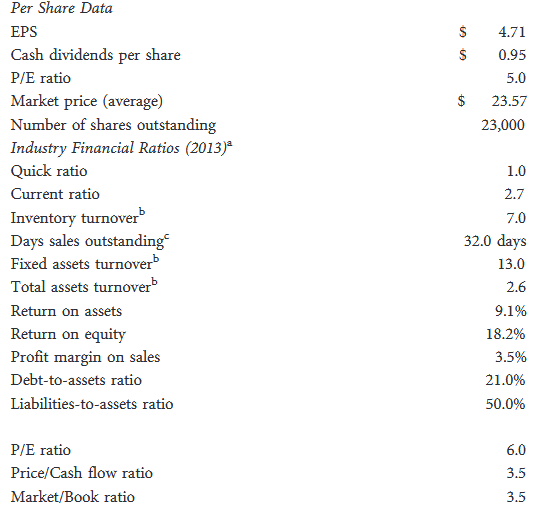 Per Share Data

EPS $ 4.71
Cash dividends per share $ 0.95
P/E ratio 5.0
Market price (average) $ 23.57
Number of shares outstanding 23,000

Industry Financial Ratios (2013)$^{a}$

Quick ratio 1.0
Current ratio 2.7
Inventory turnover$^{b}$ 7.0
Days sales outstanding$^{c}$ 32.0 days
Fixed assets turnover$^{b}$ 13.0
Total assets turnover$^{b}$ 2.6
Return on assets 9.1%
Return on equity 18.2%
Profit margin on sales 3.5%
Debt-to-assets ratio 21.0%
Liabilities-to-assets ratio 50.0%

P/E ratio 6.0
Price/Cash flow ratio 3.5
Market/Book ratio 3.5